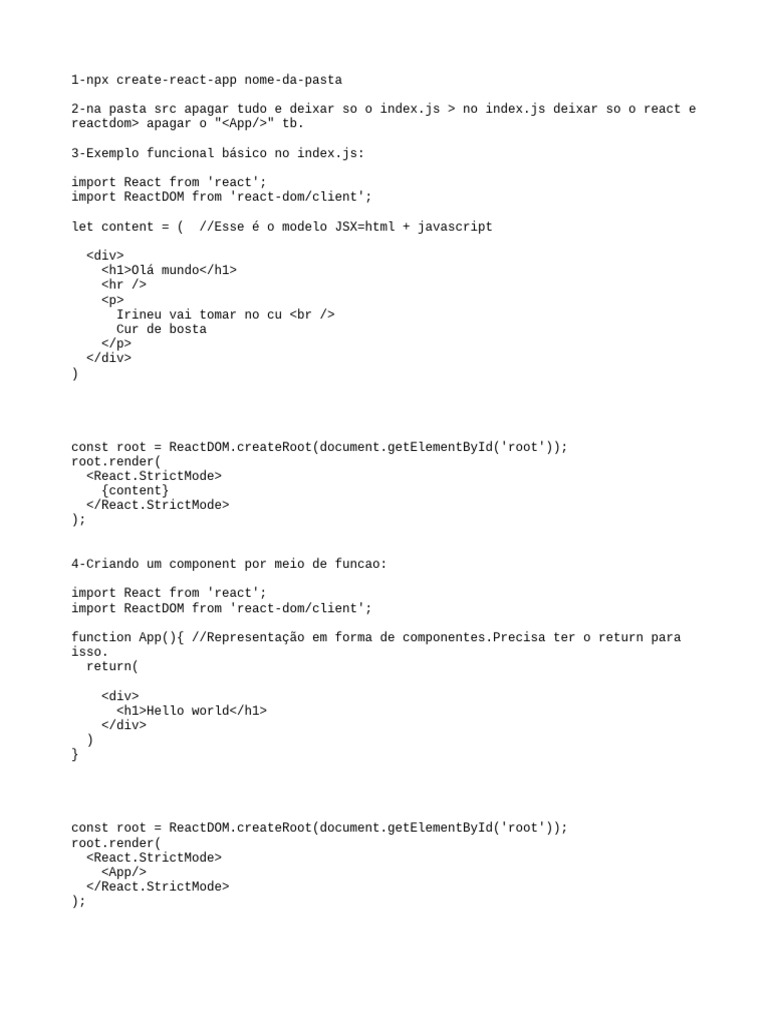 1-npx create-react-app nome-da-pasta

2-na pasta src apagar tudo e deixar so o index.js > no index.js deixar so o react e reactdom> apagar o "<App/>" tb.

3-Exemplo funcional básico no index.js:

import React from 'react';
import ReactDOM from 'react-dom/client';

let content = (  //Esse é o modelo JSX=html + javascript

  <div>
    <h1>Olá mundo</h1>
    <hr />
    <p>
      Irineu vai tomar no cu <br />
      Cur de bosta
    </p>
  </div>
)

const root = ReactDOM.createRoot(document.getElementById('root'));
root.render(
  <React.StrictMode>
    {content}
  </React.StrictMode>
);

4-Criando um component por meio de funcao:

import React from 'react';
import ReactDOM from 'react-dom/client';

function App(){ //Representação em forma de componentes.Precisa ter o return para isso.
  return(

    <div>
      <h1>Hello world</h1>
    </div>
  )
}

const root = ReactDOM.createRoot(document.getElementById('root'));
root.render(
  <React.StrictMode>
    <App/>
  </React.StrictMode>
);